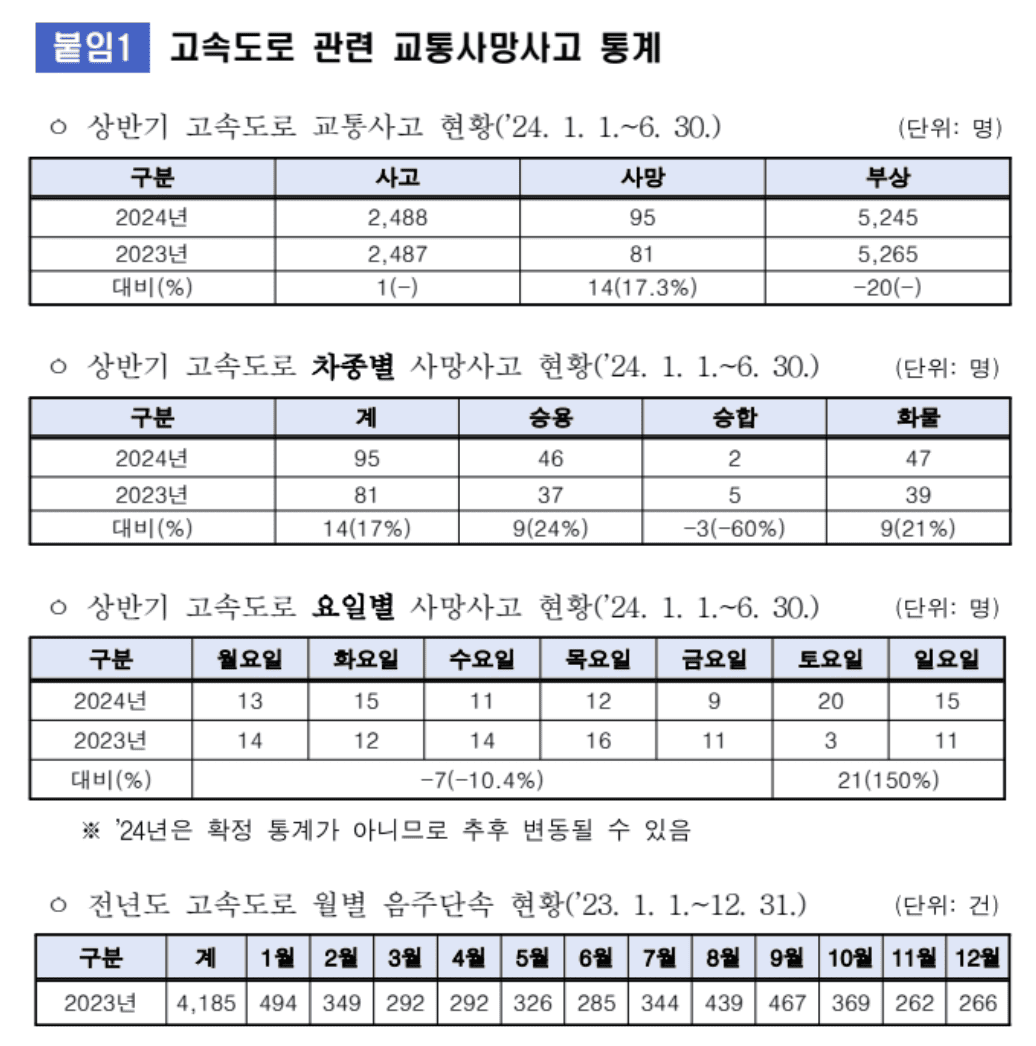 붙임1 고속도로 관련 교통사망사고 통계

○ 상반기 고속도로 교통사고 현황('24. 1. 1.~6. 30.) (단위: 명)

| 구분 | 사고 | 사망 | 부상 |
|---|---|---|---|
| 2024년 | 2,488 | 95 | 5,245 |
| 2023년 | 2,487 | 81 | 5,265 |
| 대비(%) | 1(-) | 14(17.3%) | -20(-) |

○ 상반기 고속도로 차종별 사망사고 현황('24. 1. 1.~6. 30.) (단위: 명)

| 구분 | 계 | 승용 | 승합 | 화물 |
|---|---|---|---|---|
| 2024년 | 95 | 46 | 2 | 47 |
| 2023년 | 81 | 37 | 5 | 39 |
| 대비(%) | 14(17%) | 9(24%) | -3(-60%) | 9(21%) |

○ 상반기 고속도로 요일별 사망사고 현황('24. 1. 1.~6. 30.) (단위: 명)

| 구분 | 월요일 | 화요일 | 수요일 | 목요일 | 금요일 | 토요일 | 일요일 |
|---|---|---|---|---|---|---|---|
| 2024년 | 13 | 15 | 11 | 12 | 9 | 20 | 15 |
| 2023년 | 14 | 12 | 14 | 16 | 11 | 3 | 11 |
| 대비(%) | -7(-10.4%) | | | | | 21(150%) | |

※ '24년은 확정 통계가 아니므로 추후 변동될 수 있음

○ 전년도 고속도로 월별 음주단속 현황('23. 1. 1.~12. 31.) (단위: 건)

| 구분 | 계 | 1월 | 2월 | 3월 | 4월 | 5월 | 6월 | 7월 | 8월 | 9월 | 10월 | 11월 | 12월 |
|---|---|---|---|---|---|---|---|---|---|---|---|---|---|
| 2023년 | 4,185 | 494 | 349 | 292 | 292 | 326 | 285 | 344 | 439 | 467 | 369 | 262 | 266 |